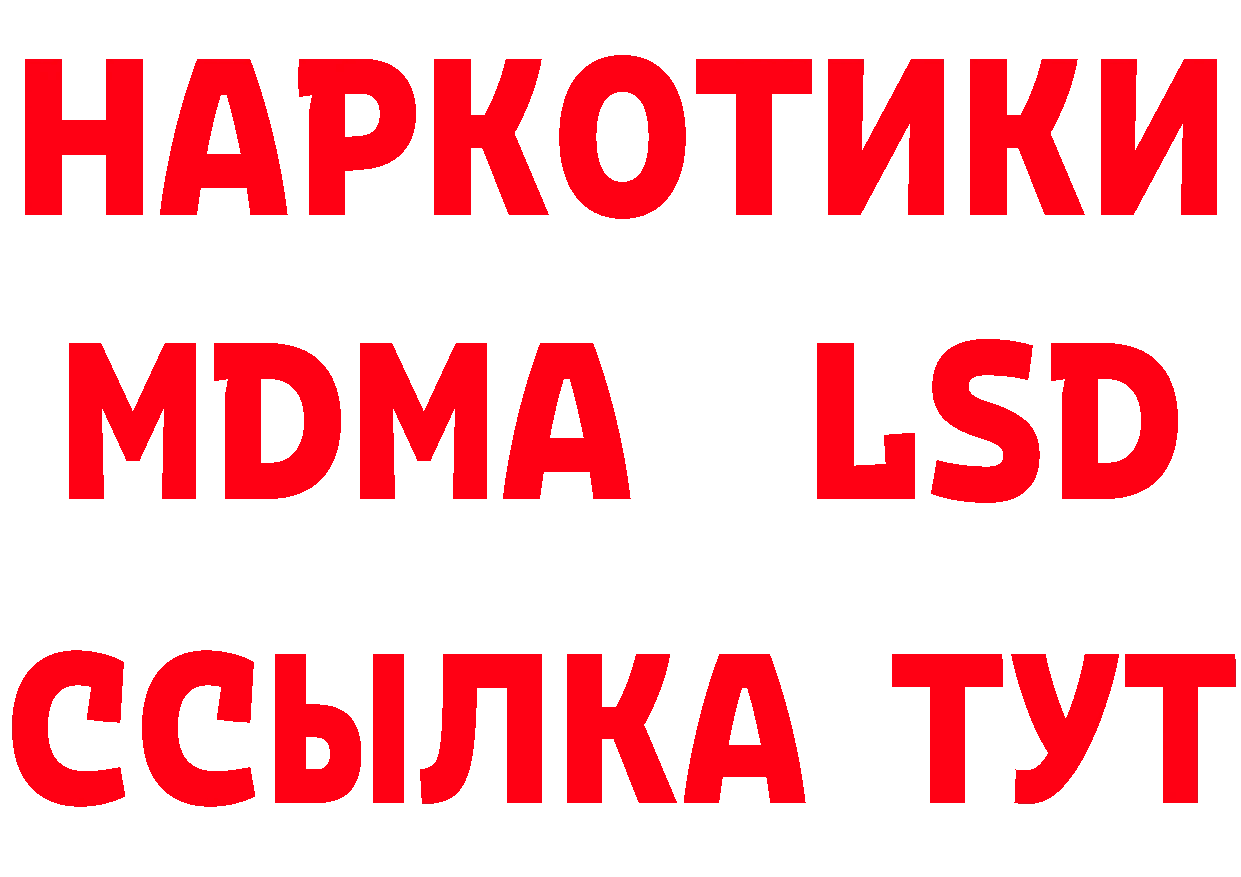 НАРКОТИКИ
MDMA LSD
ССЫЛКА ТУТ